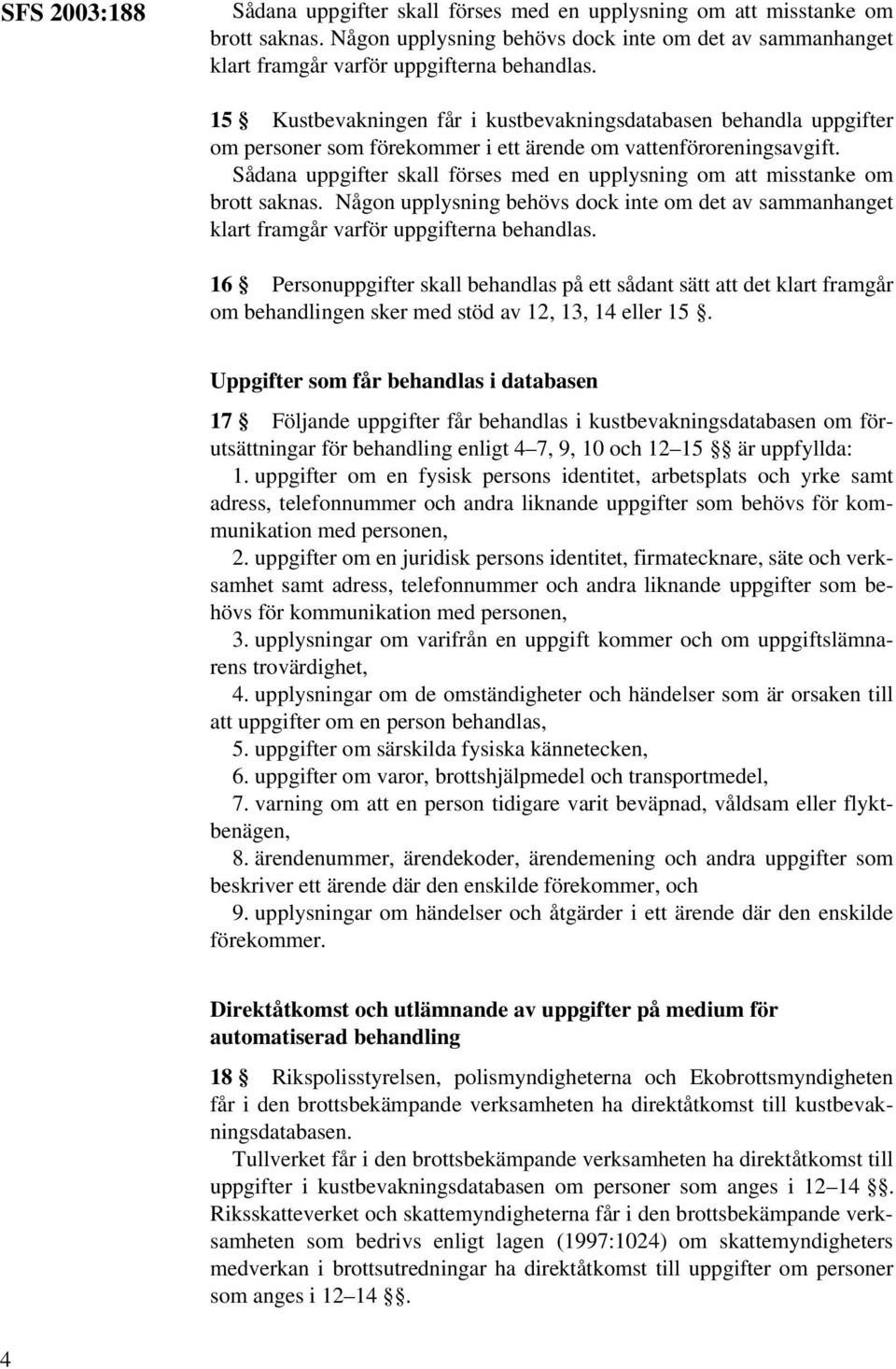 SFS 2003:188

Sådana uppgifter skall förses med en upplysning om att misstanke om brott saknas. Någon upplysning behövs dock inte om det av sammanhanget klart framgår varför uppgifterna behandlas.

15 § Kustbevakningen får i kustbevakningsdatabasen behandla uppgifter om personer som förekommer i ett ärende om vattenföroreningsavgift.
Sådana uppgifter skall förses med en upplysning om att misstanke om brott saknas. Någon upplysning behövs dock inte om det av sammanhanget klart framgår varför uppgifterna behandlas.

16 § Personuppgifter skall behandlas på ett sådant sätt att det klart framgår om behandlingen sker med stöd av 12, 13, 14 eller 15 §.

Uppgifter som får behandlas i databasen

17 § Följande uppgifter får behandlas i kustbevakningsdatabasen om förutsättningar för behandling enligt 4–7, 9, 10 och 12–15 §§ är uppfyllda:
1. uppgifter om en fysisk persons identitet, arbetsplats och yrke samt adress, telefonnummer och andra liknande uppgifter som behövs för kommunikation med personen,
2. uppgifter om en juridisk persons identitet, firmatecknare, säte och verksamhet samt adress, telefonnummer och andra liknande uppgifter som behövs för kommunikation med personen,
3. upplysningar om varifrån en uppgift kommer och om uppgiftslämnarens trovärdighet,
4. upplysningar om de omständigheter och händelser som är orsaken till att uppgifter om en person behandlas,
5. uppgifter om särskilda fysiska kännetecken,
6. uppgifter om varor, brottshjälpmedel och transportmedel,
7. varning om att en person tidigare varit beväpnad, våldsam eller flyktbenägen,
8. ärendenummer, ärendekoder, ärendemening och andra uppgifter som beskriver ett ärende där den enskilde förekommer, och
9. upplysningar om händelser och åtgärder i ett ärende där den enskilde förekommer.

Direktåtkomst och utlämnande av uppgifter på medium för automatiserad behandling

18 § Rikspolisstyrelsen, polismyndigheterna och Ekobrottsmyndigheten får i den brottsbekämpande verksamheten ha direktåtkomst till kustbevakningsdatabasen.
Tullverket får i den brottsbekämpande verksamheten ha direktåtkomst till uppgifter i kustbevakningsdatabasen om personer som anges i 12–14 §§. Riksskatteverket och skattemyndigheterna får i den brottsbekämpande verksamheten som bedrivs enligt lagen (1997:1024) om skattemyndigheters medverkan i brottsutredningar ha direktåtkomst till uppgifter om personer som anges i 12–14 §§.

4